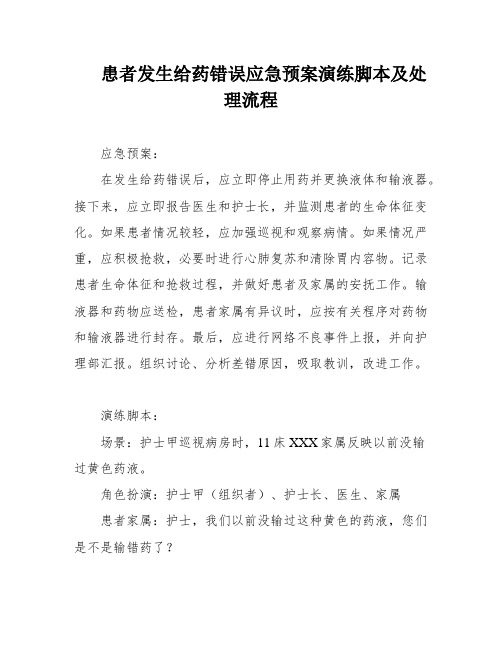 患者发生给药错误应急预案演练脚本及处理流程

应急预案：

在发生给药错误后，应立即停止用药并更换液体和输液器。接下来，应立即报告医生和护士长，并监测患者的生命体征变化。如果患者情况较轻，应加强巡视和观察病情。如果情况严重，应积极抢救，必要时进行心肺复苏和清除胃内容物。记录患者生命体征和抢救过程，并做好患者及家属的安抚工作。输液器和药物应送检，患者家属有异议时，应按有关程序对药物和输液器进行封存。最后，应进行网络不良事件上报，并向护理部汇报。组织讨论、分析差错原因，吸取教训，改进工作。

演练脚本：

场景：护士甲巡视病房时，11床XXX家属反映以前没输过黄色药液。

角色扮演：护士甲（组织者）、护士长、医生、家属

患者家属：护士，我们以前没输过这种黄色的药液，您们是不是输错药了？